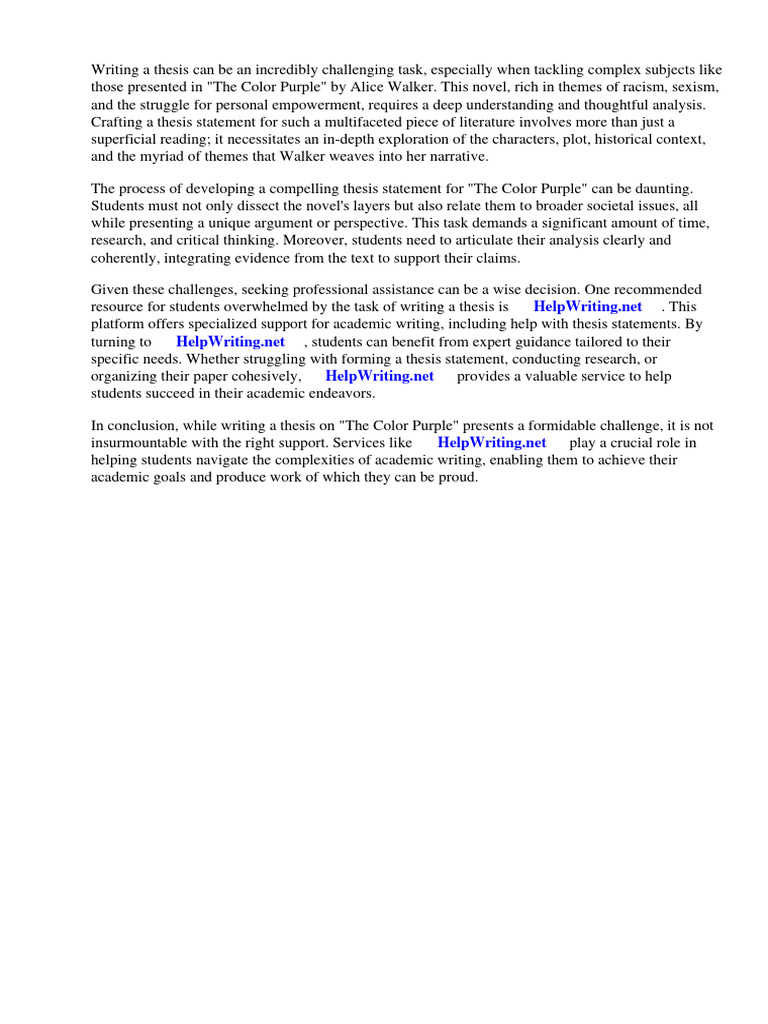 Writing a thesis can be an incredibly challenging task, especially when tackling complex subjects like those presented in "The Color Purple" by Alice Walker. This novel, rich in themes of racism, sexism, and the struggle for personal empowerment, requires a deep understanding and thoughtful analysis. Crafting a thesis statement for such a multifaceted piece of literature involves more than just a superficial reading; it necessitates an in-depth exploration of the characters, plot, historical context, and the myriad of themes that Walker weaves into her narrative.

The process of developing a compelling thesis statement for "The Color Purple" can be daunting. Students must not only dissect the novel's layers but also relate them to broader societal issues, all while presenting a unique argument or perspective. This task demands a significant amount of time, research, and critical thinking. Moreover, students need to articulate their analysis clearly and coherently, integrating evidence from the text to support their claims.

Given these challenges, seeking professional assistance can be a wise decision. One recommended resource for students overwhelmed by the task of writing a thesis is HelpWriting.net . This platform offers specialized support for academic writing, including help with thesis statements. By turning to HelpWriting.net , students can benefit from expert guidance tailored to their specific needs. Whether struggling with forming a thesis statement, conducting research, or organizing their paper cohesively, HelpWriting.net provides a valuable service to help students succeed in their academic endeavors.

In conclusion, while writing a thesis on "The Color Purple" presents a formidable challenge, it is not insurmountable with the right support. Services like HelpWriting.net play a crucial role in helping students navigate the complexities of academic writing, enabling them to achieve their academic goals and produce work of which they can be proud.